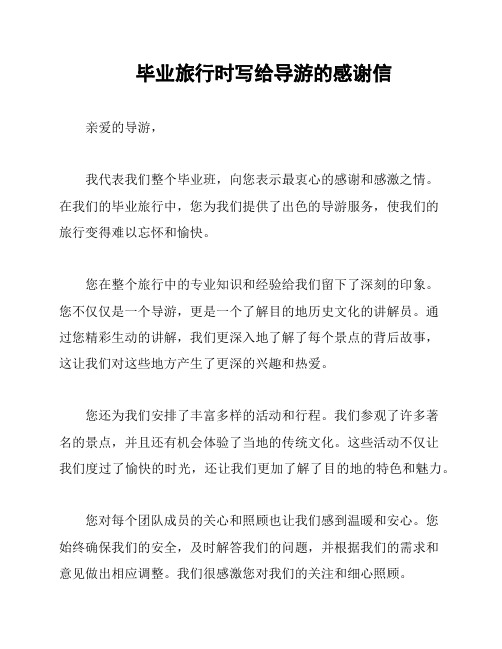 毕业旅行时写给导游的感谢信

亲爱的导游，

我代表我们整个毕业班，向您表示最衷心的感谢和感激之情。在我们的毕业旅行中，您为我们提供了出色的导游服务，使我们的旅行变得难以忘怀和愉快。

您在整个旅行中的专业知识和经验给我们留下了深刻的印象。您不仅仅是一个导游，更是一个了解目的地历史文化的讲解员。通过您精彩生动的讲解，我们更深入地了解了每个景点的背后故事，这让我们对这些地方产生了更深的兴趣和热爱。

您还为我们安排了丰富多样的活动和行程。我们参观了许多著名的景点，并且还有机会体验了当地的传统文化。这些活动不仅让我们度过了愉快的时光，还让我们更加了解了目的地的特色和魅力。

您对每个团队成员的关心和照顾也让我们感到温暖和安心。您始终确保我们的安全，及时解答我们的问题，并根据我们的需求和意见做出相应调整。我们很感激您对我们的关注和细心照顾。